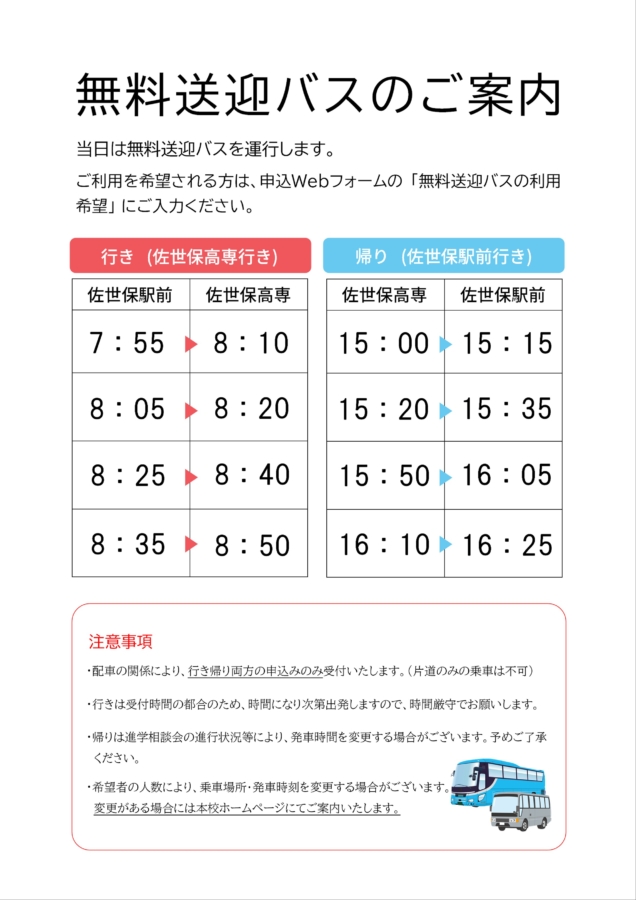 無料送迎バスのご案内

当日は無料送迎バスを運行します。

ご利用を希望される方は、申込Webフォームの「無料送迎バスの利用希望」にご入力ください。

行き（佐世保高専行き）

| 佐世保駅前 | 佐世保高専 |
|---|---|
| 7：55 | 8：10 |
| 8：05 | 8：20 |
| 8：25 | 8：40 |
| 8：35 | 8：50 |

帰り（佐世保駅前行き）

| 佐世保高専 | 佐世保駅前 |
|---|---|
| 15：00 | 15：15 |
| 15：20 | 15：35 |
| 15：50 | 16：05 |
| 16：10 | 16：25 |

注意事項

・配車の関係により、行き帰り両方の申込みのみ受付いたします。（片道のみの乗車は不可）

・行きは受付時間の都合のため、時間になり次第出発しますので、時間厳守でお願いします。

・帰りは進学相談会の進行状況等により、発車時間を変更する場合がございます。予めご了承ください。

・希望者の人数により、乗車場所・発車時刻を変更する場合がございます。変更がある場合には本校ホームページにてご案内いたします。